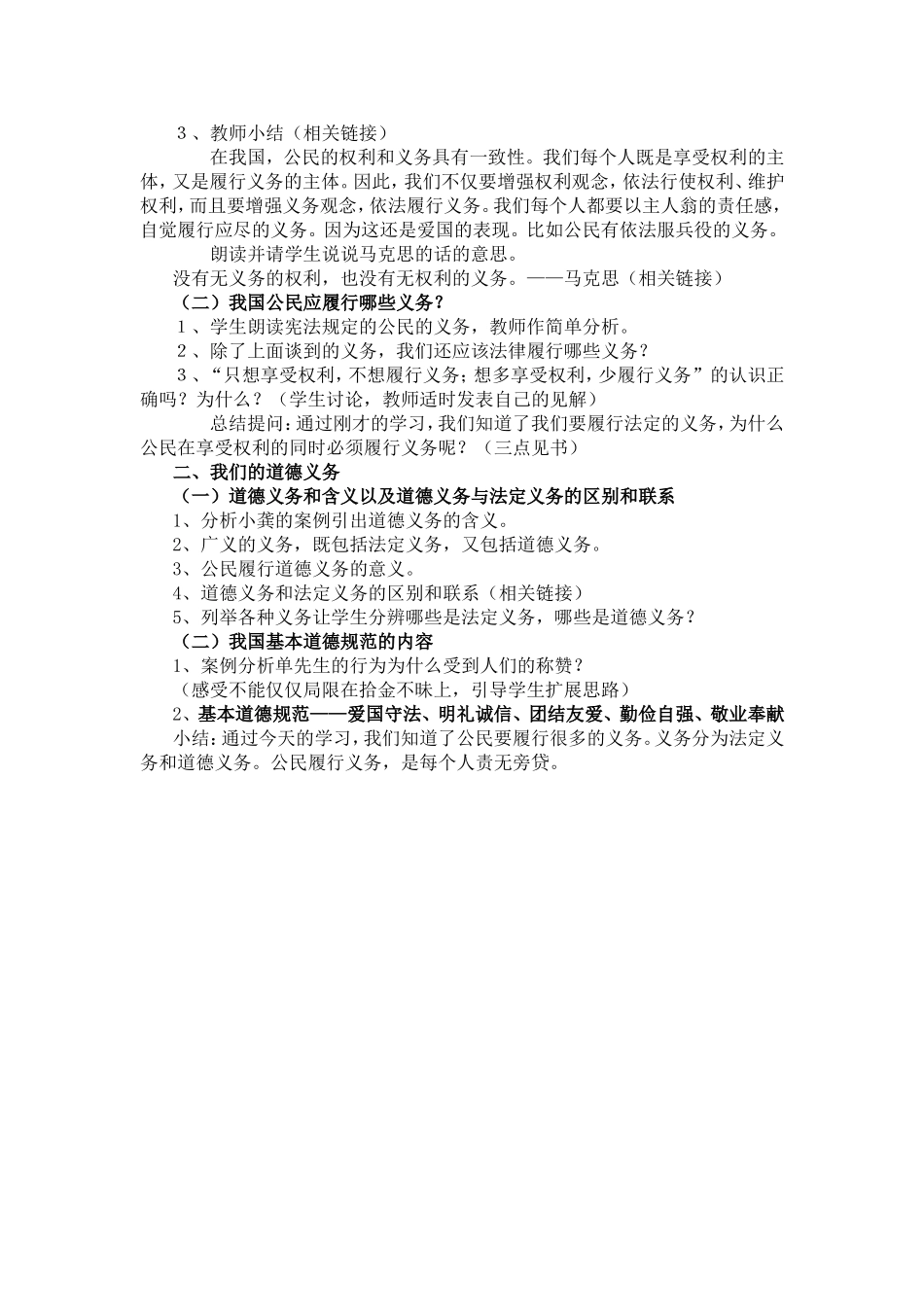 ３、教师小结（相关链接）

在我国，公民的权利和义务具有一致性。我们每个人既是享受权利的主体，又是履行义务的主体。因此，我们不仅要增强权利观念，依法行使权利、维护权利，而且要增强义务观念，依法履行义务。我们每个人都要以主人翁的责任感，自觉履行应尽的义务。因为这还是爱国的表现。比如公民有依法服兵役的义务。

朗读并请学生说说马克思的话的意思。

没有无义务的权利，也没有无权利的义务。——马克思（相关链接）

（二）我国公民应履行哪些义务？

１、学生朗读宪法规定的公民的义务，教师作简单分析。

２、除了上面谈到的义务，我们还应该法律履行哪些义务？

３、“只想享受权利，不想履行义务；想多享受权利，少履行义务”的认识正确吗？为什么？（学生讨论，教师适时发表自己的见解）

总结提问：通过刚才的学习，我们知道了我们要履行法定的义务，为什么公民在享受权利的同时必须履行义务呢？（三点见书）

二、我们的道德义务

（一）道德义务和含义以及道德义务与法定义务的区别和联系

1、分析小龚的案例引出道德义务的含义。

2、广义的义务，既包括法定义务，又包括道德义务。

3、公民履行道德义务的意义。

4、道德义务和法定义务的区别和联系（相关链接）

5、列举各种义务让学生分辨哪些是法定义务，哪些是道德义务？

（二）我国基本道德规范的内容

1、案例分析单先生的行为为什么受到人们的称赞？

（感受不能仅仅局限在拾金不昧上，引导学生扩展思路）

2、基本道德规范——爱国守法、明礼诚信、团结友爱、勤俭自强、敬业奉献

小结：通过今天的学习，我们知道了公民要履行很多的义务。义务分为法定义务和道德义务。公民履行义务，是每个人责无旁贷。